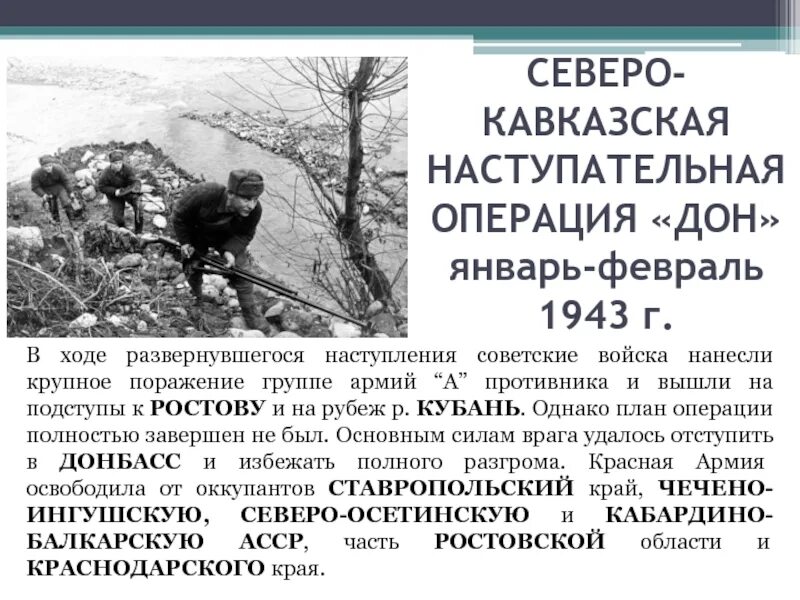 СЕВЕРО-КАВКАЗСКАЯ НАСТУПАТЕЛЬНАЯ ОПЕРАЦИЯ «ДОН» январь-февраль 1943 г.

В ходе развернувшегося наступления советские войска нанесли крупное поражение группе армий “А” противника и вышли на подступы к РОСТОВУ и на рубеж р. КУБАНЬ. Однако план операции полностью завершен не был. Основным силам врага удалось отступить в ДОНБАСС и избежать полного разгрома. Красная Армия освободила от оккупантов СТАВРОПОЛЬСКИЙ край, ЧЕЧЕНО-ИНГУШСКУЮ, СЕВЕРО-ОСЕТИНСКУЮ и КАБАРДИНО-БАЛКАРСКУЮ АССР, часть РОСТОВСКОЙ области и КРАСНОДАРСКОГО края.